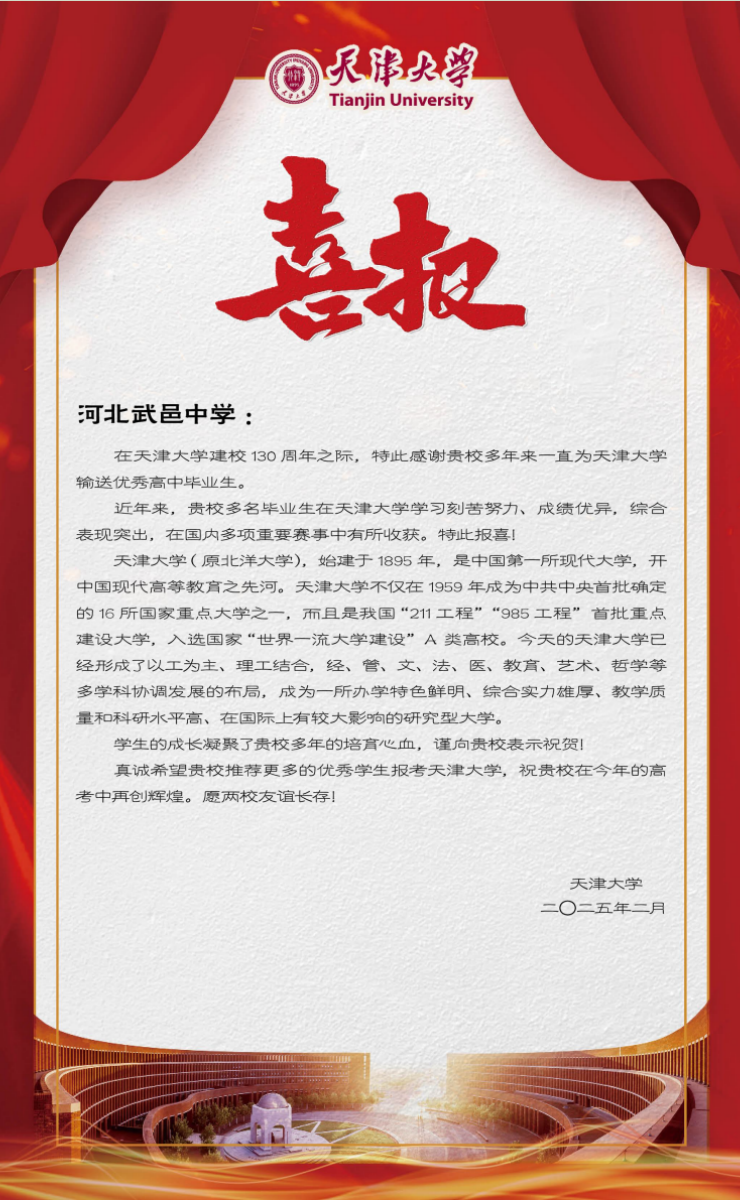 天津大学
Tianjin University

喜报

河北武邑中学：

在天津大学建校 130 周年之际，特此感谢贵校多年来一直为天津大学输送优秀高中毕业生。

近年来，贵校多名毕业生在天津大学学习刻苦努力、成绩优异，综合表现突出，在国内多项重要赛事中有所收获。特此报喜！

天津大学（原北洋大学），始建于 1895 年，是中国第一所现代大学，开中国现代高等教育之先河。天津大学不仅在 1959 年成为中共中央首批确定的 16 所国家重点大学之一，而且是我国“211 工程”“985 工程”首批重点建设大学，入选国家“世界一流大学建设”A 类高校。今天的天津大学已经形成了以工为主、理工结合，经、管、文、法、医、教育、艺术、哲学等多学科协调发展的布局，成为一所办学特色鲜明、综合实力雄厚、教学质量和科研水平高、在国际上有较大影响的研究型大学。

学生的成长凝聚了贵校多年的培育心血，谨向贵校表示祝贺！

真诚希望贵校推荐更多的优秀学生报考天津大学，祝贵校在今年的高考中再创辉煌。愿两校友谊长存！

天津大学
二〇二五年二月